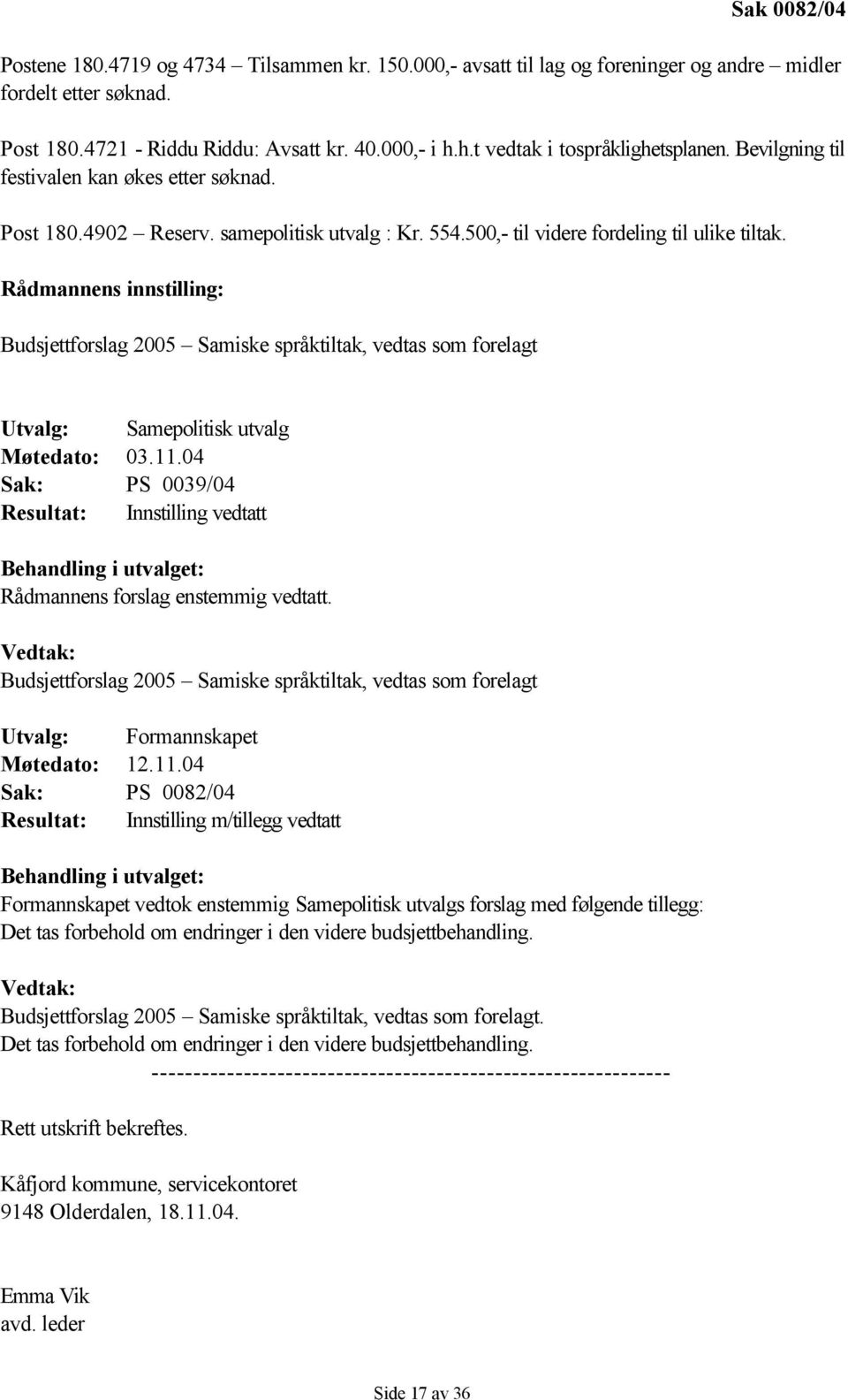 Sak 0082/04

Postene 180.4719 og 4734 – Tilsammen kr. 150.000,- avsatt til lag og foreninger og andre – midler fordelt etter søknad.

Post 180.4721 - Riddu Riddu: Avsatt kr. 40.000,- i h.h.t vedtak i tospråklighetsplanen. Bevilgning til festivalen kan økes etter søknad.

Post 180.4902 – Reserv. samepolitisk utvalg : Kr. 554.500,- til videre fordeling til ulike tiltak.

Rådmannens innstilling:

Budsjettforslag 2005 – Samiske språktiltak, vedtas som forelagt

Utvalg: Samepolitisk utvalg
Møtedato: 03.11.04
Sak: PS 0039/04
Resultat: Innstilling vedtatt

Behandling i utvalget:
Rådmannens forslag enstemmig vedtatt.

Vedtak:
Budsjettforslag 2005 – Samiske språktiltak, vedtas som forelagt

Utvalg: Formannskapet
Møtedato: 12.11.04
Sak: PS 0082/04
Resultat: Innstilling m/tillegg vedtatt

Behandling i utvalget:
Formannskapet vedtok enstemmig Samepolitisk utvalgs forslag med følgende tillegg:
Det tas forbehold om endringer i den videre budsjettbehandling.

Vedtak:
Budsjettforslag 2005 – Samiske språktiltak, vedtas som forelagt.
Det tas forbehold om endringer i den videre budsjettbehandling.
------------------------------------------------------------

Rett utskrift bekreftes.

Kåfjord kommune, servicekontoret
9148 Olderdalen, 18.11.04.

Emma Vik
avd. leder

Side 17 av 36